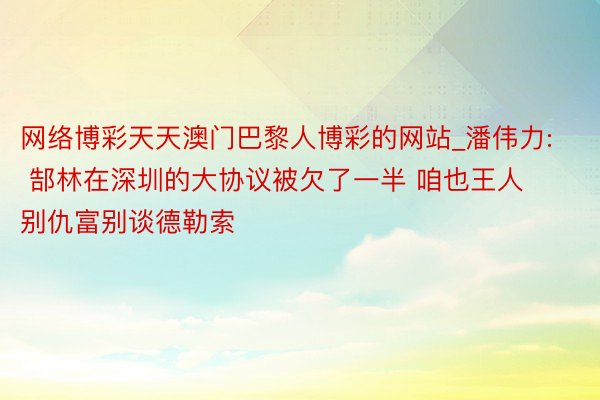 网络博彩天天澳门巴黎人博彩的网站_潘伟力: 郜林在深圳的大协议被欠了一半 咱也王人别仇富别谈德勒索